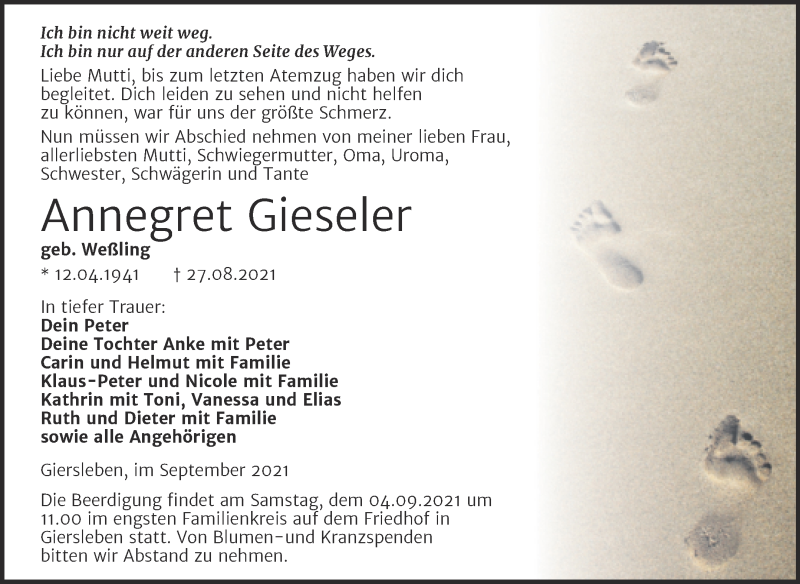 Ich bin nicht weit weg.
Ich bin nur auf der anderen Seite des Weges.

Liebe Mutti, bis zum letzten Atemzug haben wir dich begleitet. Dich leiden zu sehen und nicht helfen zu können, war für uns der größte Schmerz.

Nun müssen wir Abschied nehmen von meiner lieben Frau, allerliebsten Mutti, Schwiegermutter, Oma, Uroma, Schwester, Schwägerin und Tante

Annegret Gieseler

geb. Weßling

* 12.04.1941 † 27.08.2021

In tiefer Trauer:
Dein Peter
Deine Tochter Anke mit Peter
Carin und Helmut mit Familie
Klaus-Peter und Nicole mit Familie
Kathrin mit Toni, Vanessa und Elias
Ruth und Dieter mit Familie
sowie alle Angehörigen

Giersleben, im September 2021

Die Beerdigung findet am Samstag, dem 04.09.2021 um 11.00 im engsten Familienkreis auf dem Friedhof in Giersleben statt. Von Blumen-und Kranzspenden bitten wir Abstand zu nehmen.